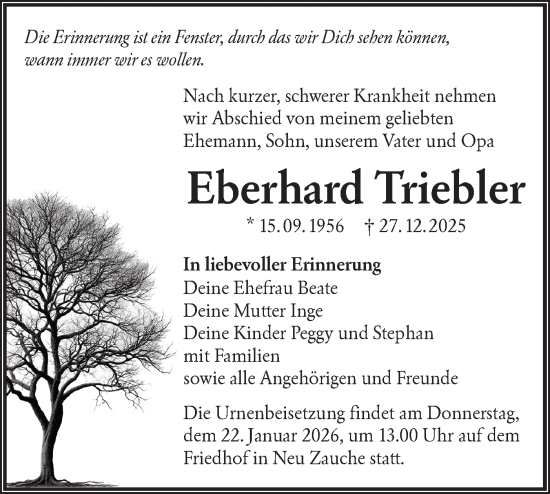 Die Erinnerung ist ein Fenster, durch das wir Dich sehen können, wann immer wir es wollen.

Nach kurzer, schwerer Krankheit nehmen wir Abschied von meinem geliebten Ehemann, Sohn, unserem Vater und Opa

Eberhard Triebler

* 15. 09. 1956 † 27. 12. 2025

In liebevoller Erinnerung
Deine Ehefrau Beate
Deine Mutter Inge
Deine Kinder Peggy und Stephan
mit Familien
sowie alle Angehörigen und Freunde

Die Urnenbeisetzung findet am Donnerstag, dem 22. Januar 2026, um 13.00 Uhr auf dem Friedhof in Neu Zauche statt.